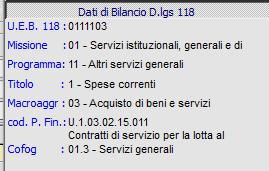 Dati di Bilancio D.lgs 118

U.E.B. 118 : 0111103

Missione : 01 - Servizi istituzionali, generali e di

Programma: 11 - Altri servizi generali

Titolo : 1 - Spese correnti

Macroaggr : 03 - Acquisto di beni e servizi

cod. P. Fin.: U.1.03.02.15.011
Contratti di servizio per la lotta al

Cofog : 01.3 - Servizi generali